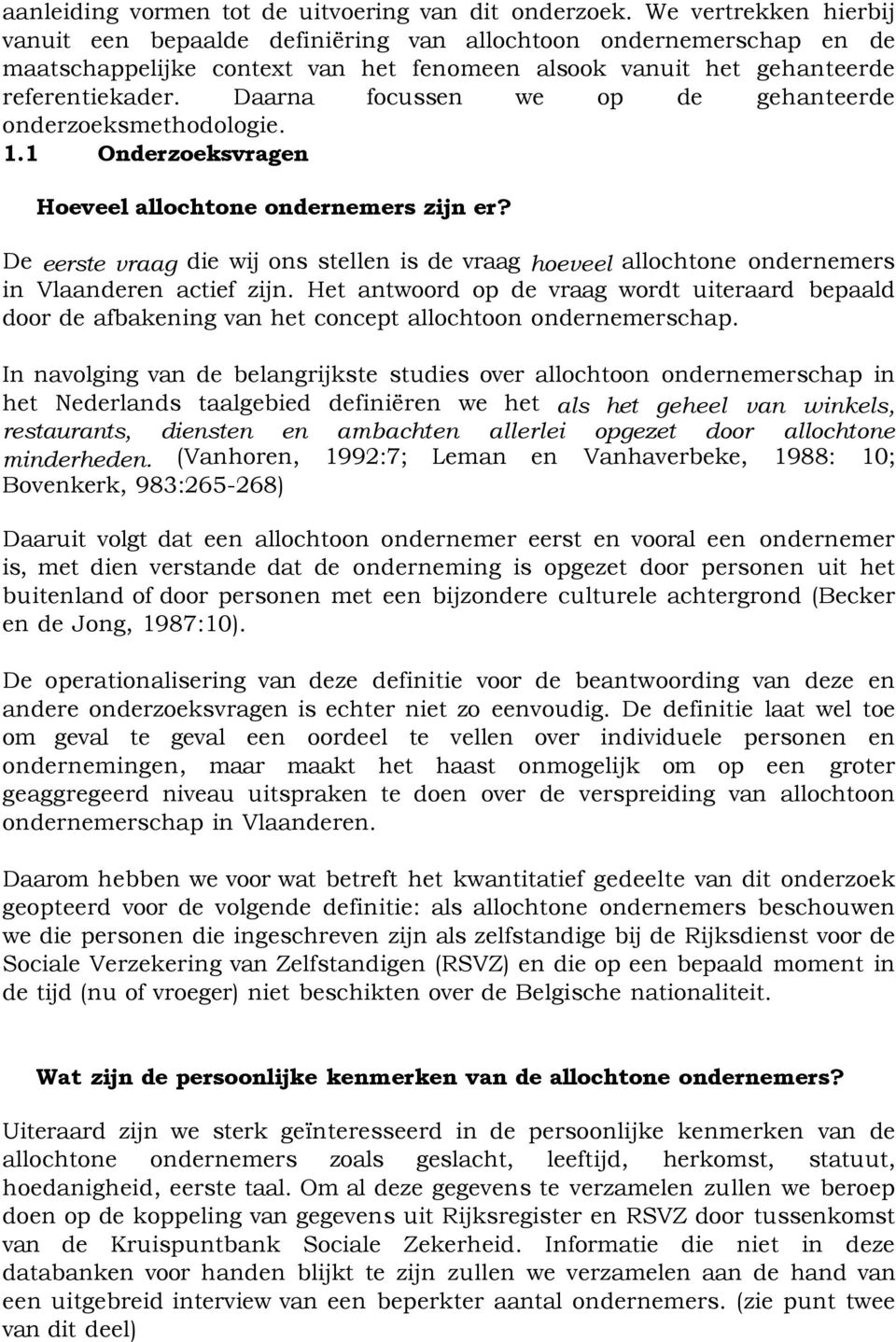 aanleiding vormen tot de uitvoering van dit onderzoek. We vertrekken hierbij vanuit een bepaalde definiëring van allochtoon ondernemerschap en de maatschappelijke context van het fenomeen alsook vanuit het gehanteerde referentiekader. Daarna focussen we op de gehanteerde onderzoeksmethodologie.

1.1 Onderzoeksvragen

Hoeveel allochtone ondernemers zijn er?

De eerste vraag die wij ons stellen is de vraag hoeveel allochtone ondernemers in Vlaanderen actief zijn. Het antwoord op de vraag wordt uiteraard bepaald door de afbakening van het concept allochtoon ondernemerschap.

In navolging van de belangrijkste studies over allochtoon ondernemerschap in het Nederlands taalgebied definiëren we het als het geheel van winkels, restaurants, diensten en ambachten allerlei opgezet door allochtone minderheden. (Vanhoren, 1992:7; Leman en Vanhaverbeke, 1988: 10; Bovenkerk, 983:265-268)

Daaruit volgt dat een allochtoon ondernemer eerst en vooral een ondernemer is, met dien verstande dat de onderneming is opgezet door personen uit het buitenland of door personen met een bijzondere culturele achtergrond (Becker en de Jong, 1987:10).

De operationalisering van deze definitie voor de beantwoording van deze en andere onderzoeksvragen is echter niet zo eenvoudig. De definitie laat wel toe om geval te geval een oordeel te vellen over individuele personen en ondernemingen, maar maakt het haast onmogelijk om op een groter geaggregeerd niveau uitspraken te doen over de verspreiding van allochtoon ondernemerschap in Vlaanderen.

Daarom hebben we voor wat betreft het kwantitatief gedeelte van dit onderzoek geopteerd voor de volgende definitie: als allochtone ondernemers beschouwen we die personen die ingeschreven zijn als zelfstandige bij de Rijksdienst voor de Sociale Verzekering van Zelfstandigen (RSVZ) en die op een bepaald moment in de tijd (nu of vroeger) niet beschikten over de Belgische nationaliteit.

Wat zijn de persoonlijke kenmerken van de allochtone ondernemers?

Uiteraard zijn we sterk geïnteresseerd in de persoonlijke kenmerken van de allochtone ondernemers zoals geslacht, leeftijd, herkomst, statuut, hoedanigheid, eerste taal. Om al deze gegevens te verzamelen zullen we beroep doen op de koppeling van gegevens uit Rijksregister en RSVZ door tussenkomst van de Kruispuntbank Sociale Zekerheid. Informatie die niet in deze databanken voor handen blijkt te zijn zullen we verzamelen aan de hand van een uitgebreid interview van een beperkter aantal ondernemers. (zie punt twee van dit deel)